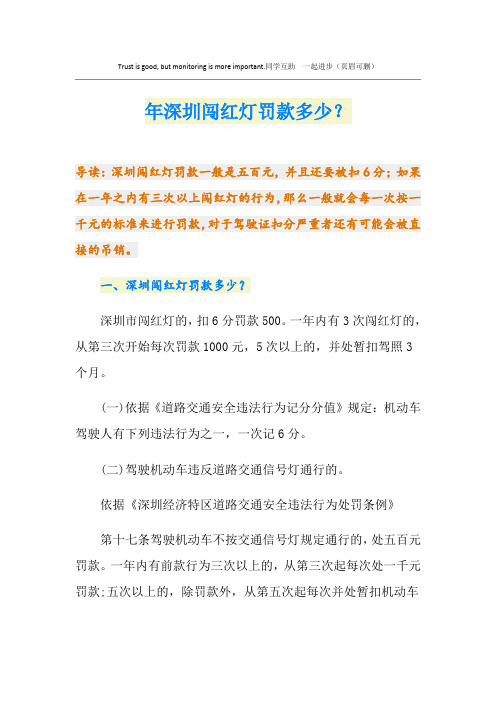 Trust is good, but monitoring is more important.同学互助 一起进步（页眉可删）

年深圳闯红灯罚款多少？

导读：深圳闯红灯罚款一般是五百元，并且还要被扣6分；如果在一年之内有三次以上闯红灯的行为，那么一般就会每一次按一千元的标准来进行罚款，对于驾驶证扣分严重者还有可能会被直接的吊销。

一、深圳闯红灯罚款多少？

深圳市闯红灯的，扣6分罚款500。一年内有3次闯红灯的，从第三次开始每次罚款1000元，5次以上的，并处暂扣驾照3个月。

(一)依据《道路交通安全违法行为记分分值》规定：机动车驾驶人有下列违法行为之一，一次记6分。

(二)驾驶机动车违反道路交通信号灯通行的。

依据《深圳经济特区道路交通安全违法行为处罚条例》

第十七条驾驶机动车不按交通信号灯规定通行的，处五百元罚款。一年内有前款行为三次以上的，从第三次起每次处一千元罚款;五次以上的，除罚款外，从第五次起每次并处暂扣机动车